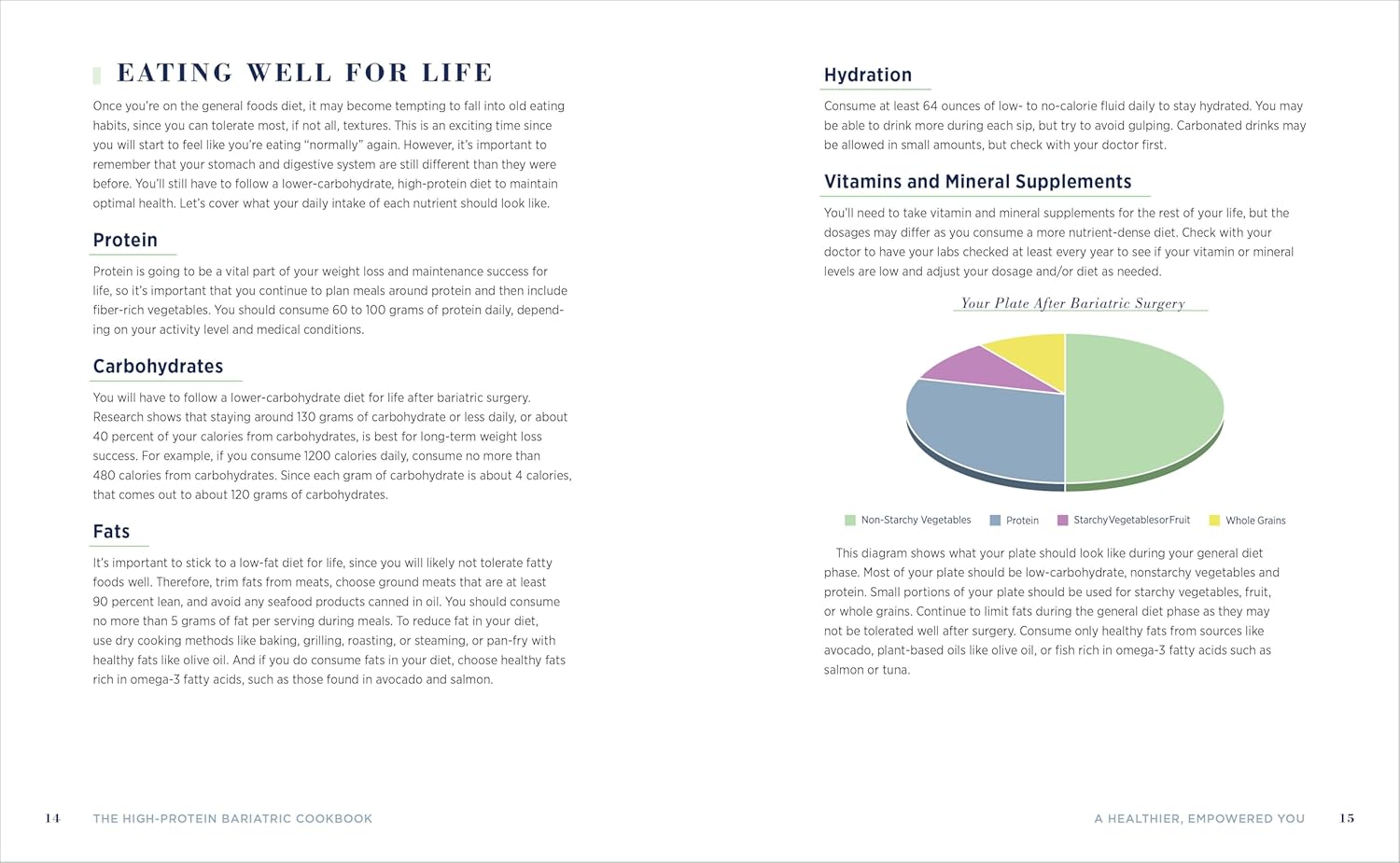 EATING WELL FOR LIFE

Once you're on the general foods diet, it may become tempting to fall into old eating habits, since you can tolerate most, if not all, textures. This is an exciting time since you will start to feel like you're eating "normally" again. However, it's important to remember that your stomach and digestive system are still different than they were before. You'll still have to follow a lower-carbohydrate, high-protein diet to maintain optimal health. Let's cover what your daily intake of each nutrient should look like.

Protein

Protein is going to be a vital part of your weight loss and maintenance success for life, so it's important that you continue to plan meals around protein and then include fiber-rich vegetables. You should consume 60 to 100 grams of protein daily, depending on your activity level and medical conditions.

Carbohydrates

You will have to follow a lower-carbohydrate diet for life after bariatric surgery. Research shows that staying around 130 grams of carbohydrate or less daily, or about 40 percent of your calories from carbohydrates, is best for long-term weight loss success. For example, if you consume 1200 calories daily, consume no more than 480 calories from carbohydrates. Since each gram of carbohydrate is about 4 calories, that comes out to about 120 grams of carbohydrates.

Fats

It's important to stick to a low-fat diet for life, since you will likely not tolerate fatty foods well. Therefore, trim fats from meats, choose ground meats that are at least 90 percent lean, and avoid any seafood products canned in oil. You should consume no more than 5 grams of fat per serving during meals. To reduce fat in your diet, use dry cooking methods like baking, grilling, roasting, or steaming, or pan-fry with healthy fats like olive oil. And if you do consume fats in your diet, choose healthy fats rich in omega-3 fatty acids, such as those found in avocado and salmon.

14 THE HIGH-PROTEIN BARIATRIC COOKBOOK

Hydration

Consume at least 64 ounces of low- to no-calorie fluid daily to stay hydrated. You may be able to drink more during each sip, but try to avoid gulping. Carbonated drinks may be allowed in small amounts, but check with your doctor first.

Vitamins and Mineral Supplements

You'll need to take vitamin and mineral supplements for the rest of your life, but the dosages may differ as you consume a more nutrient-dense diet. Check with your doctor to have your labs checked at least every year to see if your vitamin or mineral levels are low and adjust your dosage and/or diet as needed.

Your Plate After Bariatric Surgery

Non-Starchy Vegetables Protein StarchyVegetablesorFruit Whole Grains

This diagram shows what your plate should look like during your general diet phase. Most of your plate should be low-carbohydrate, nonstarchy vegetables and protein. Small portions of your plate should be used for starchy vegetables, fruit, or whole grains. Continue to limit fats during the general diet phase as they may not be tolerated well after surgery. Consume only healthy fats from sources like avocado, plant-based oils like olive oil, or fish rich in omega-3 fatty acids such as salmon or tuna.

A HEALTHIER, EMPOWERED YOU 15